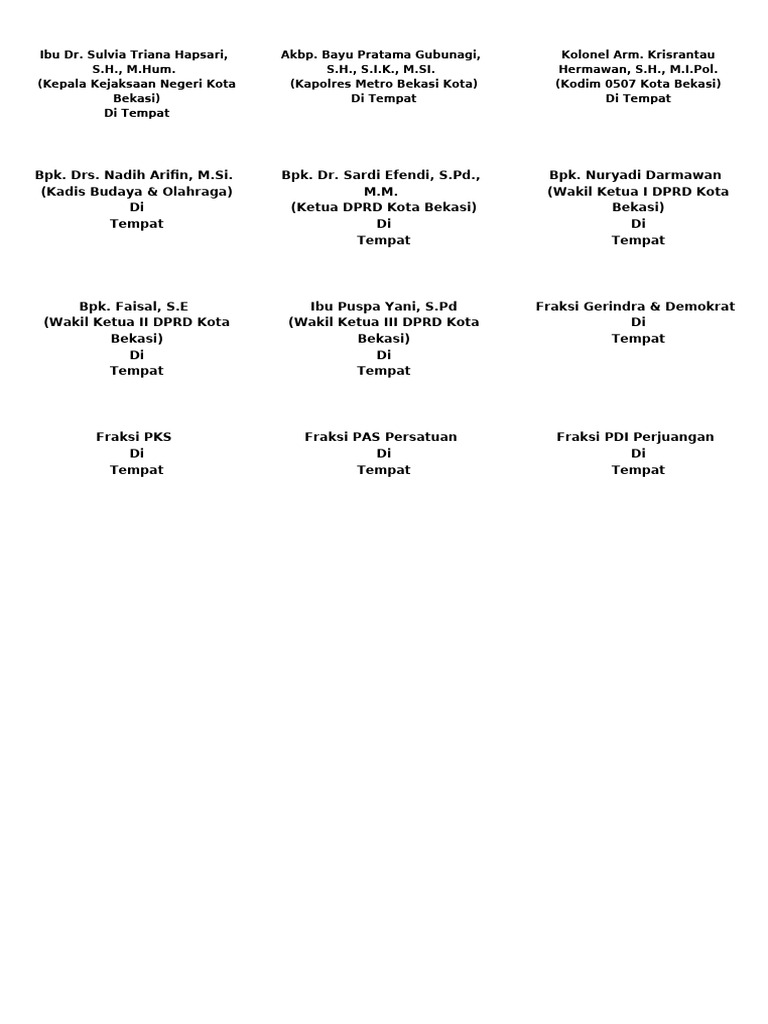 Ibu Dr. Sulvia Triana Hapsari, S.H., M.Hum.
(Kepala Kejaksaan Negeri Kota Bekasi)
Di Tempat

Akbp. Bayu Pratama Gubunagi, S.H., S.I.K., M.SI.
(Kapolres Metro Bekasi Kota)
Di Tempat

Kolonel Arm. Krisrantau Hermawan, S.H., M.I.Pol.
(Kodim 0507 Kota Bekasi)
Di Tempat

Bpk. Drs. Nadih Arifin, M.Si.
(Kadis Budaya & Olahraga)
Di
Tempat

Bpk. Dr. Sardi Efendi, S.Pd., M.M.
(Ketua DPRD Kota Bekasi)
Di
Tempat

Bpk. Nuryadi Darmawan
(Wakil Ketua I DPRD Kota Bekasi)
Di
Tempat

Bpk. Faisal, S.E
(Wakil Ketua II DPRD Kota Bekasi)
Di
Tempat

Ibu Puspa Yani, S.Pd
(Wakil Ketua III DPRD Kota Bekasi)
Di
Tempat

Fraksi Gerindra & Demokrat
Di
Tempat

Fraksi PKS
Di
Tempat

Fraksi PAS Persatuan
Di
Tempat

Fraksi PDI Perjuangan
Di
Tempat